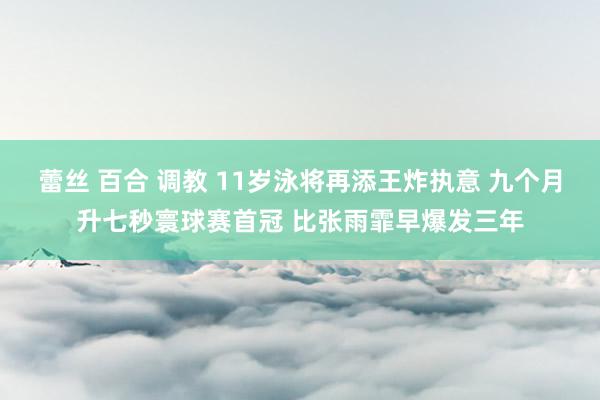 蕾丝 百合 调教 11岁泳将再添王炸执意 九个月升七秒寰球赛首冠 比张雨霏早爆发三年